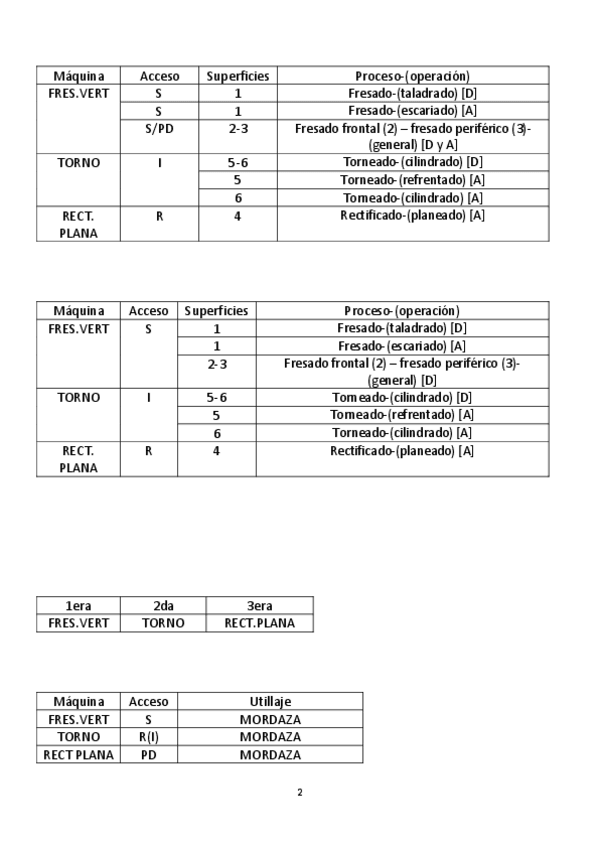 | Máquina | Acceso | Superficies | Proceso-(operación) |
|---|---|---|---|
| FRES.VERT | S | 1 | Fresado-(taladrado) [D] |
| | S | 1 | Fresado-(escariado) [A] |
| | S/PD | 2-3 | Fresado frontal (2) – fresado periférico (3)-(general) [D y A] |
| TORNO | I | 5-6 | Torneado-(cilindrado) [D] |
| | | 5 | Torneado-(refrentado) [A] |
| | | 6 | Torneado-(cilindrado) [A] |
| RECT. PLANA | R | 4 | Rectificado-(planeado) [A] |

| Máquina | Acceso | Superficies | Proceso-(operación) |
|---|---|---|---|
| FRES.VERT | S | 1 | Fresado-(taladrado) [D] |
| | | 1 | Fresado-(escariado) [A] |
| | | 2-3 | Fresado frontal (2) – fresado periférico (3)-(general) [D] |
| TORNO | I | 5-6 | Torneado-(cilindrado) [D] |
| | | 5 | Torneado-(refrentado) [A] |
| | | 6 | Torneado-(cilindrado) [A] |
| RECT. PLANA | R | 4 | Rectificado-(planeado) [A] |

| 1era | 2da | 3era |
|---|---|---|
| FRES.VERT | TORNO | RECT.PLANA |

| Máquina | Acceso | Utillaje |
|---|---|---|
| FRES.VERT | S | MORDAZA |
| TORNO | R(I) | MORDAZA |
| RECT PLANA | PD | MORDAZA |

2